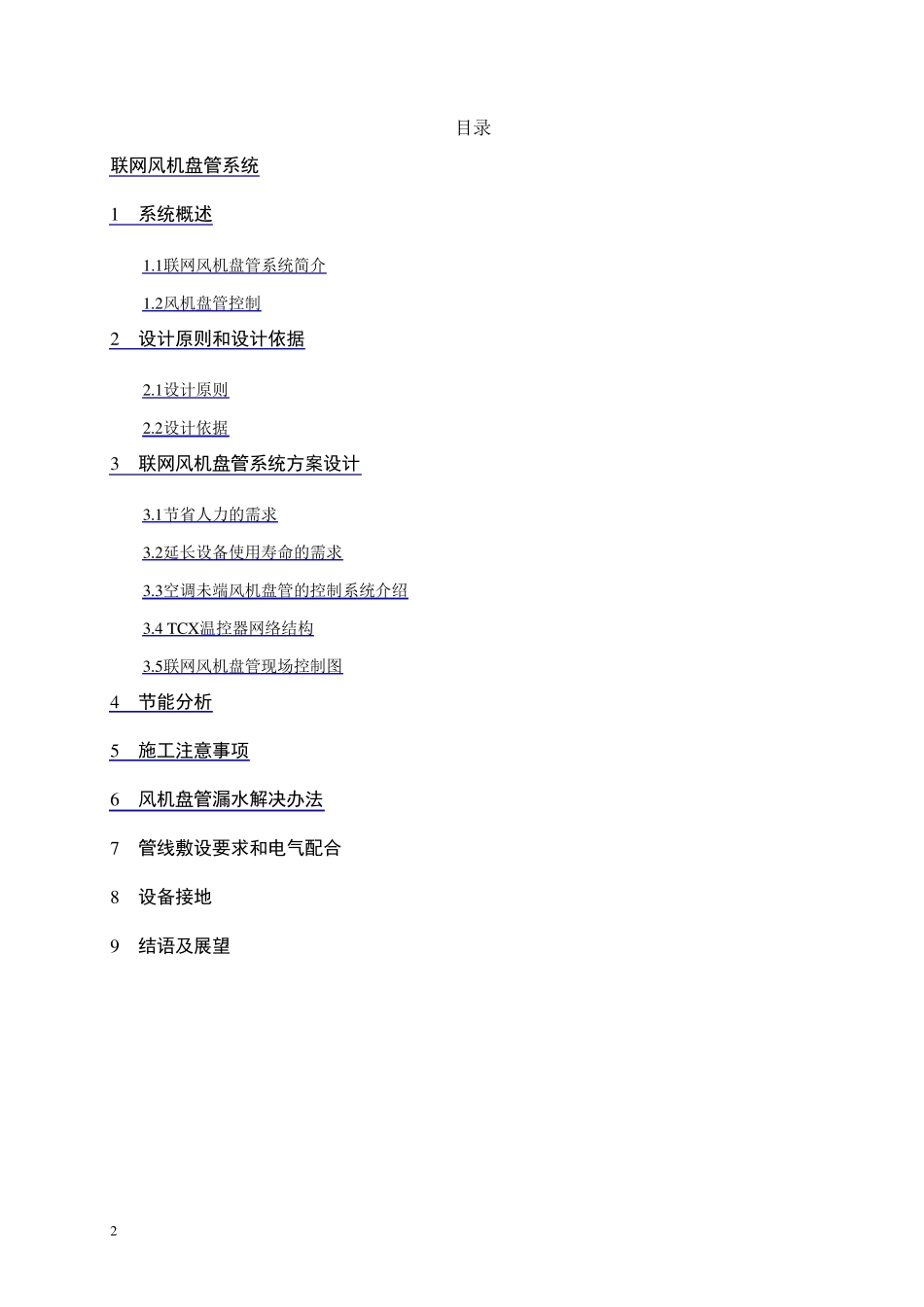 目录

联网风机盘管系统

1 系统概述

1.1联网风机盘管系统简介

1.2风机盘管控制

2 设计原则和设计依据

2.1设计原则

2.2设计依据

3 联网风机盘管系统方案设计

3.1节省人力的需求

3.2延长设备使用寿命的需求

3.3空调未端风机盘管的控制系统介绍

3.4 TCX温控器网络结构

3.5联网风机盘管现场控制图

4 节能分析

5 施工注意事项

6 风机盘管漏水解决办法

7 管线敷设要求和电气配合

8 设备接地

9 结语及展望

2